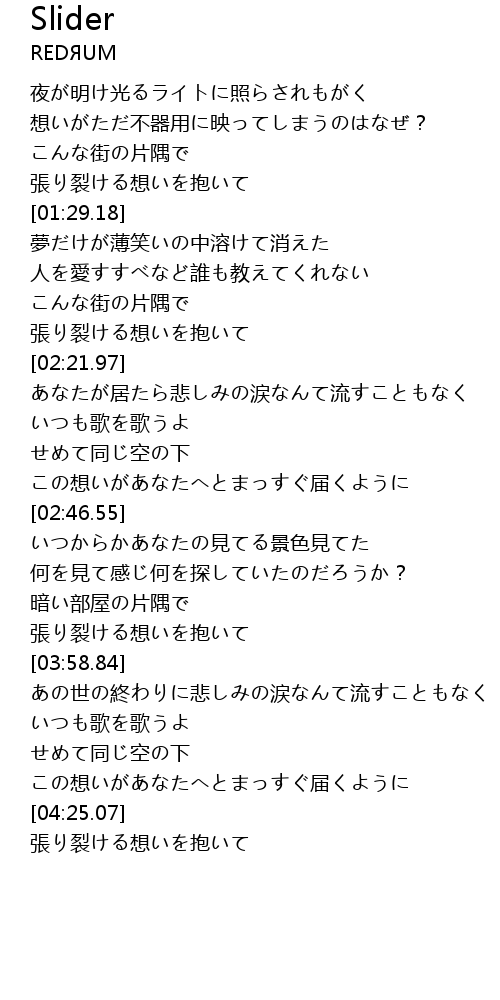 Slider
REDЯUM

夜が明け光るライトに照らされもがく
想いがただ不器用に映ってしまうのはなぜ？
こんな街の片隅で
張り裂ける想いを抱いて
[01:29.18]
夢だけが薄笑いの中溶けて消えた
人を愛すすべなど誰も教えてくれない
こんな街の片隅で
張り裂ける想いを抱いて
[02:21.97]
あなたが居たら悲しみの涙なんて流すこともなく
いつも歌を歌うよ
せめて同じ空の下
この想いがあなたへとまっすぐ届くように
[02:46.55]
いつからかあなたの見てる景色見てた
何を見て感じ何を探していたのだろうか？
暗い部屋の片隅で
張り裂ける想いを抱いて
[03:58.84]
あの世の終わりに悲しみの涙なんて流すこともなく
いつも歌を歌うよ
せめて同じ空の下
この想いがあなたへとまっすぐ届くように
[04:25.07]
張り裂ける想いを抱いて